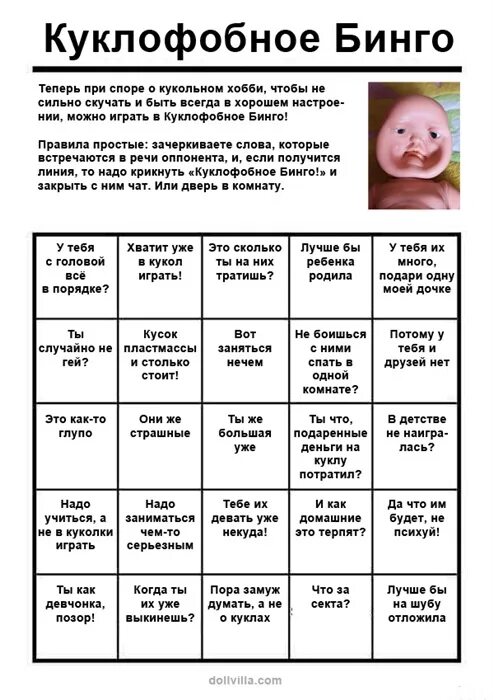 Куклофобное Бинго

Теперь при споре о кукольном хобби, чтобы не сильно скучать и быть всегда в хорошем настроении, можно играть в Куклофобное Бинго!

Правила простые: зачеркиваете слова, которые встречаются в речи оппонента, и, если получится линия, то надо крикнуть «Куклофобное Бинго!» и закрыть с ним чат. Или дверь в комнату.

| | | | | |
|---|---|---|---|---|
| У тебя с головой всё в порядке? | Хватит уже в кукол играть! | Это сколько ты на них тратишь? | Лучше бы ребенка родила | У тебя их много, подари одну моей дочке |
| Ты случайно не гей? | Кусок пластмассы и столько стоит! | Вот заняться нечем | Не боишься с ними спать в одной комнате? | Потому у тебя и друзей нет |
| Это как-то глупо | Они же страшные | Ты же большая уже | Ты что, подаренные деньги на куклу потратил? | В детстве не наигралась? |
| Надо учиться, а не в куколки играть | Надо заниматься чем-то серьезным | Тебе их девать уже некуда! | И как домашние это терпят? | Да что им будет, не психуй! |
| Ты как девчонка, позор! | Когда ты их уже выкинешь? | Пора замуж думать, а не о куклах | Что за секта? | Лучше бы на шубу отложила |

dollvilla.com